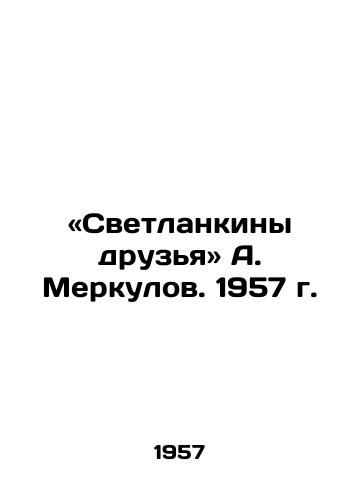 «Светланкины друзья» А. Меркулов. 1957 г.

1957